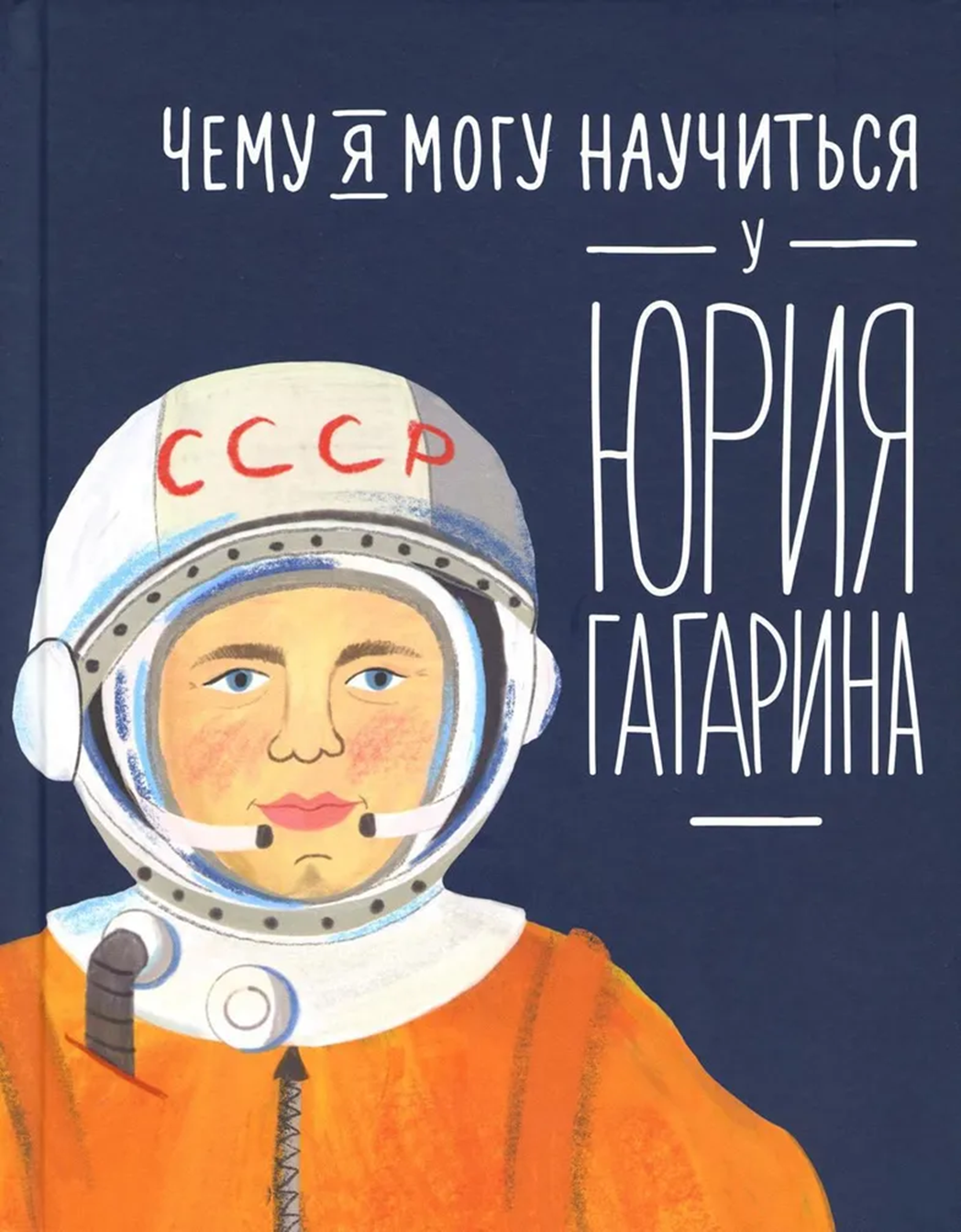 ЧЕМУ Я МОГУ НАУЧИТЬСЯ
У
ЮРИЯ
ГАГАРИНА

СССР